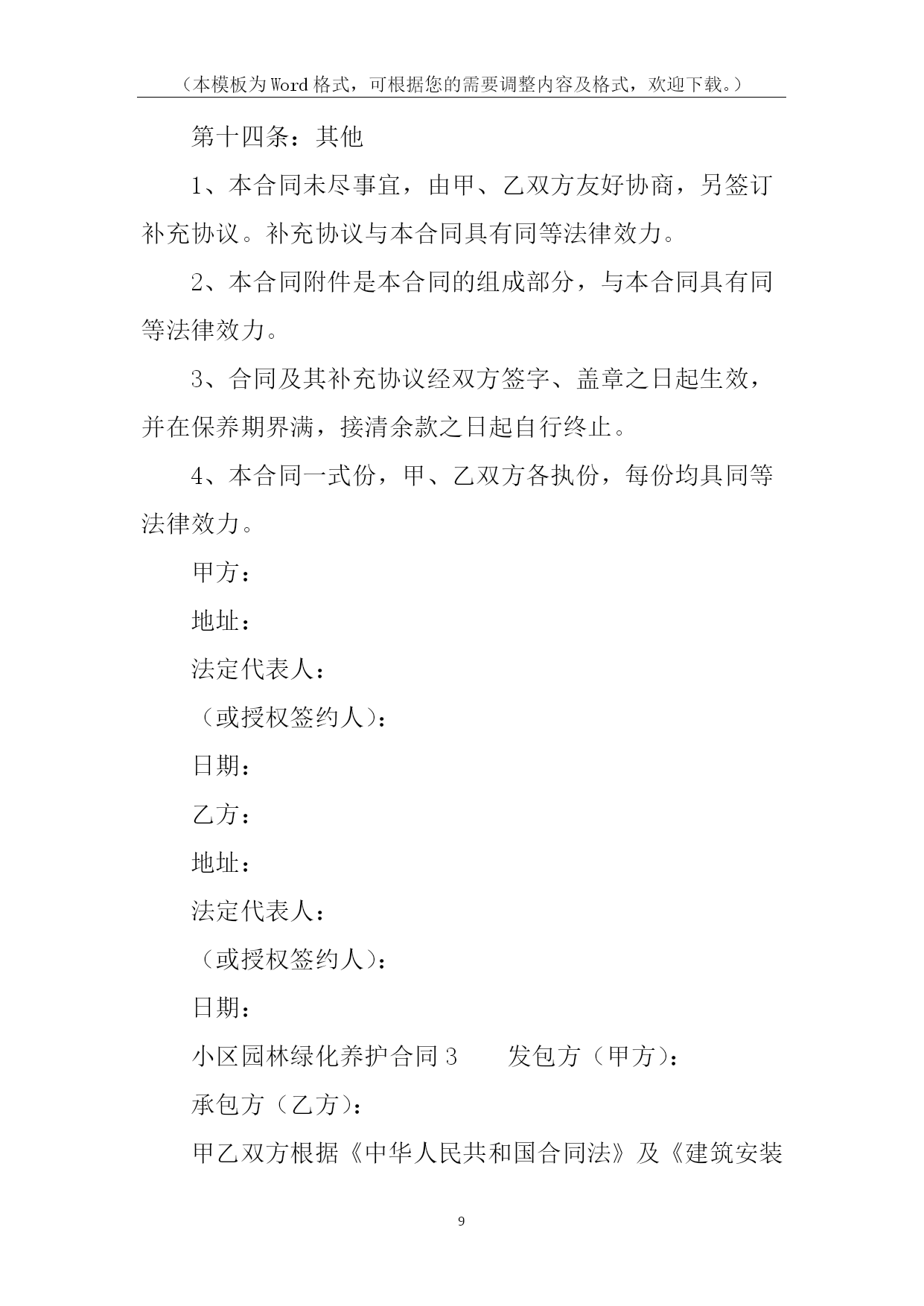 （本模板为Word格式，可根据您的需要调整内容及格式，欢迎下载。）

第十四条：其他

1、本合同未尽事宜，由甲、乙双方友好协商，另签订补充协议。补充协议与本合同具有同等法律效力。

2、本合同附件是本合同的组成部分，与本合同具有同等法律效力。

3、合同及其补充协议经双方签字、盖章之日起生效，并在保养期界满，接清余款之日起自行终止。

4、本合同一式份，甲、乙双方各执份，每份均具同等法律效力。

甲方：

地址：

法定代表人：

（或授权签约人）：

日期：

乙方：

地址：

法定代表人：

（或授权签约人）：

日期：

小区园林绿化养护合同3　　发包方（甲方）：

承包方（乙方）：

甲乙双方根据《中华人民共和国合同法》及《建筑安装

9